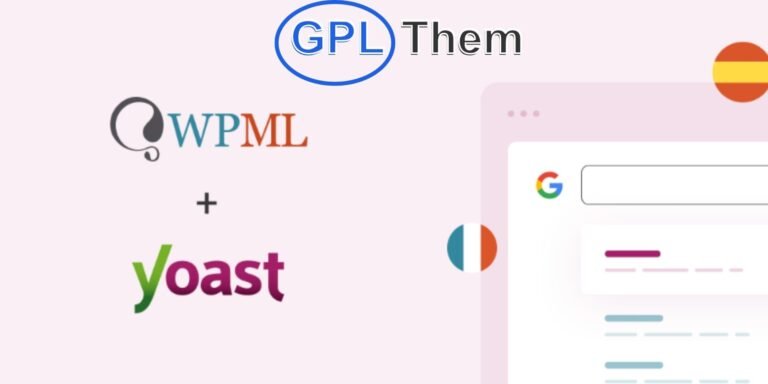 GPL Them

WPML

+

yoast

G